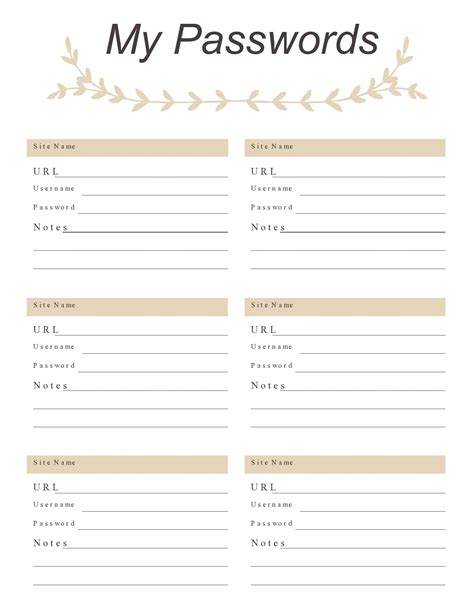 My Passwords

Site Name
URL
Username
Password
Notes

Site Name
URL
Username
Password
Notes

Site Name
URL
Username
Password
Notes

Site Name
URL
Username
Password
Notes

Site Name
URL
Username
Password
Notes

Site Name
URL
Username
Password
Notes